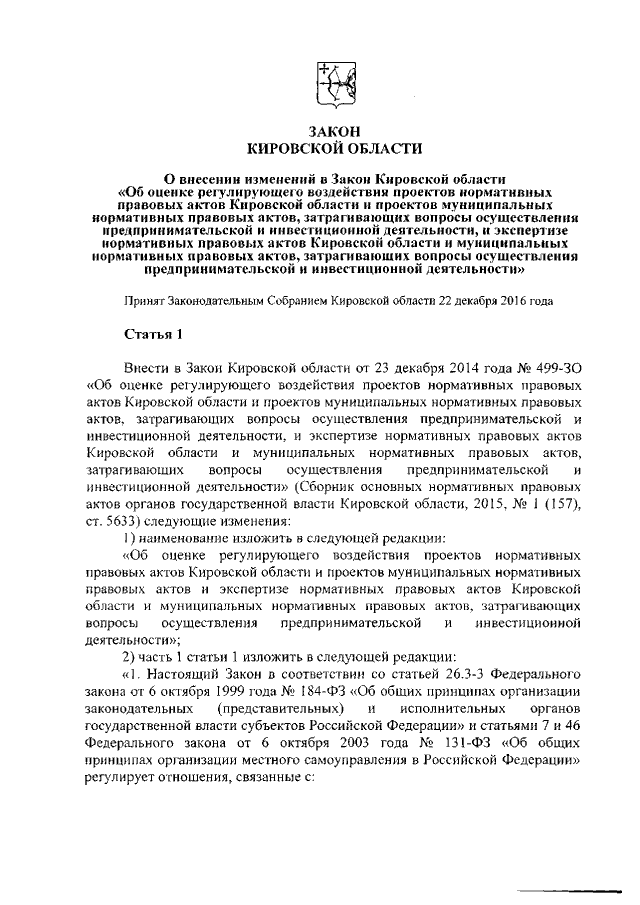 ЗАКОН
КИРОВСКОЙ ОБЛАСТИ

О внесении изменений в Закон Кировской области «Об оценке регулирующего воздействия проектов нормативных правовых актов Кировской области и проектов муниципальных нормативных правовых актов, затрагивающих вопросы осуществления предпринимательской и инвестиционной деятельности, и экспертизе нормативных правовых актов Кировской области и муниципальных нормативных правовых актов, затрагивающих вопросы осуществления предпринимательской и инвестиционной деятельности»

Принят Законодательным Собранием Кировской области 22 декабря 2016 года

Статья 1

Внести в Закон Кировской области от 23 декабря 2014 года № 499-ЗО «Об оценке регулирующего воздействия проектов нормативных правовых актов Кировской области и проектов муниципальных нормативных правовых актов, затрагивающих вопросы осуществления предпринимательской и инвестиционной деятельности, и экспертизе нормативных правовых актов Кировской области и муниципальных нормативных правовых актов, затрагивающих вопросы осуществления предпринимательской и инвестиционной деятельности» (Сборник основных нормативных правовых актов органов государственной власти Кировской области, 2015, № 1 (157), ст. 5633) следующие изменения:

1) наименование изложить в следующей редакции:

«Об оценке регулирующего воздействия проектов нормативных правовых актов Кировской области и проектов муниципальных нормативных правовых актов и экспертизе нормативных правовых актов Кировской области и муниципальных нормативных правовых актов, затрагивающих вопросы осуществления предпринимательской и инвестиционной деятельности»;

2) часть 1 статьи 1 изложить в следующей редакции:

«1. Настоящий Закон в соответствии со статьей 26.3-3 Федерального закона от 6 октября 1999 года № 184-ФЗ «Об общих принципах организации законодательных (представительных) и исполнительных органов государственной власти субъектов Российской Федерации» и статьями 7 и 46 Федерального закона от 6 октября 2003 года № 131-ФЗ «Об общих принципах организации местного самоуправления в Российской Федерации» регулирует отношения, связанные с: